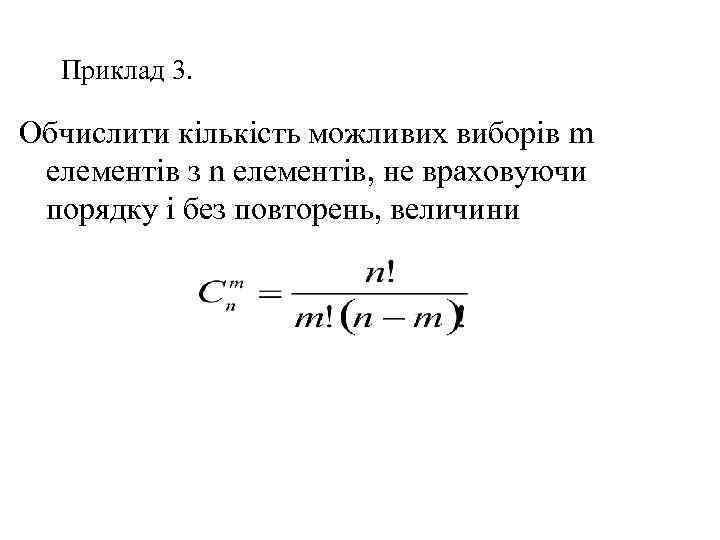 Приклад 3.

Обчислити кількість можливих виборів m елементів з n елементів, не враховуючи порядку і без повторень, величини

$C_n^m = \frac{n!}{m!(n-m)!}$